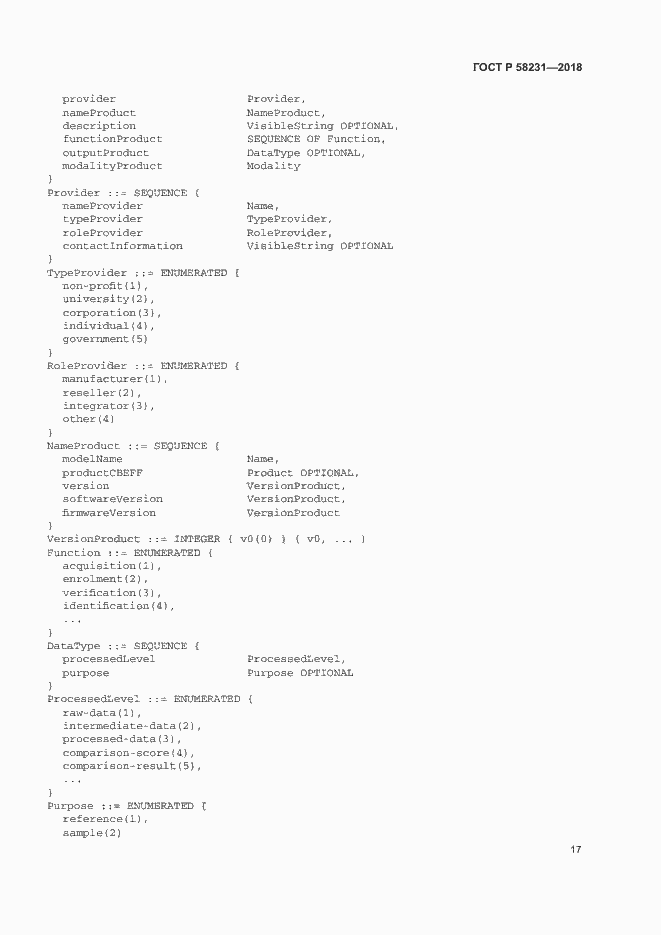 ГОСТ Р 58231—2018

provider Provider,
nameProduct NameProduct,
description VisibleString OPTIONAL,
functionProduct SEQUENCE OF Function,
outputProduct DataType OPTIONAL,
modalityProduct Modality
}
Provider ::= SEQUENCE {
nameProvider Name,
typeProvider TypeProvider,
roleProvider RoleProvider,
contactInformation VisibleString OPTIONAL
}
TypeProvider ::= ENUMERATED {
non-profit(1),
university(2),
corporation(3),
individual(4),
government(5)
}
RoleProvider ::= ENUMERATED {
manufacturer(1),
reseller(2),
integrator(3),
other(4)
}
NameProduct ::= SEQUENCE {
modelName Name,
productCBEFF Product OPTIONAL,
version VersionProduct,
softwareVersion VersionProduct,
firmwareVersion VersionProduct
}
VersionProduct ::= INTEGER { v0(0) } ( v0, ... )
Function ::= ENUMERATED {
acquisition(1),
enrolment(2),
verification(3),
identification(4),
...
}
DataType ::= SEQUENCE {
processedLevel ProcessedLevel,
purpose Purpose OPTIONAL
}
ProcessedLevel ::= ENUMERATED {
raw-data(1),
intermediate-data(2),
processed-data(3),
comparison-score(4),
comparison-result(5),
...
}
Purpose ::= ENUMERATED {
reference(1),
sample(2)

17